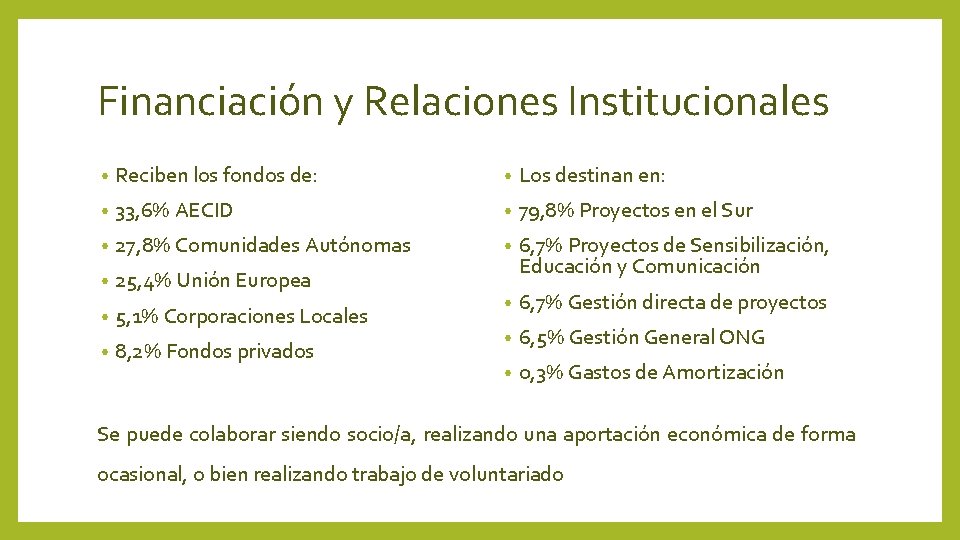 Financiación y Relaciones Institucionales

• Reciben los fondos de:
• 33,6% AECID
• 27,8% Comunidades Autónomas
• 25,4% Unión Europea
• 5,1% Corporaciones Locales
• 8,2% Fondos privados

• Los destinan en:
• 79,8% Proyectos en el Sur
• 6,7% Proyectos de Sensibilización, Educación y Comunicación
• 6,7% Gestión directa de proyectos
• 6,5% Gestión General ONG
• 0,3% Gastos de Amortización

Se puede colaborar siendo socio/a, realizando una aportación económica de forma ocasional, o bien realizando trabajo de voluntariado